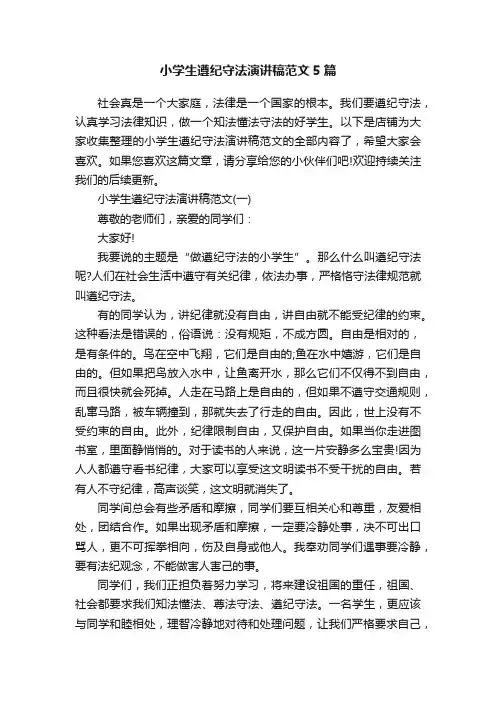 小学生遵纪守法演讲稿范文5篇

社会真是一个大家庭，法律是一个国家的根本。我们要遵纪守法，认真学习法律知识，做一个知法懂法守法的好学生。以下是店铺为大家收集整理的小学生遵纪守法演讲稿范文的全部内容了，希望大家会喜欢。如果您喜欢这篇文章，请分享给您的小伙伴们吧!欢迎持续关注我们的后续更新。

小学生遵纪守法演讲稿范文(一)

尊敬的老师们，亲爱的同学们：

大家好!

我要说的主题是“做遵纪守法的小学生”。那么什么叫遵纪守法呢?人们在社会生活中遵守有关纪律，依法办事，严格恪守法律规范就叫遵纪守法。

有的同学认为，讲纪律就没有自由，讲自由就不能受纪律的约束。这种看法是错误的，俗语说：没有规矩，不成方圆。自由是相对的，是有条件的。鸟在空中飞翔，它们是自由的;鱼在水中嬉游，它们是自由的。但如果把鸟放入水中，让鱼离开水，那么它们不仅得不到自由，而且很快就会死掉。人走在马路上是自由的，但如果不遵守交通规则，乱窜马路，被车辆撞到，那就失去了行走的自由。因此，世上没有不受约束的自由。此外，纪律限制自由，又保护自由。如果当你走进图书室，里面静悄悄的。对于读书的人来说，这一片安静多么宝贵!因为人人都遵守看书纪律，大家可以享受这文明读书不受干扰的自由。若有人不守纪律，高声谈笑，这文明就消失了。

同学间总会有些矛盾和摩擦，同学们要互相关心和尊重，友爱相处，团结合作。如果出现矛盾和摩擦，一定要冷静处事，决不可出口骂人，更不可挥拳相向，伤及自身或他人。我奉劝同学们遇事要冷静，要有法纪观念，不能做害人害己的事。

同学们，我们正担负着努力学习，将来建设祖国的重任，祖国、社会都要求我们知法懂法、尊法守法、遵纪守法。一名学生，更应该与同学和睦相处，理智冷静地对待和处理问题，让我们严格要求自己，